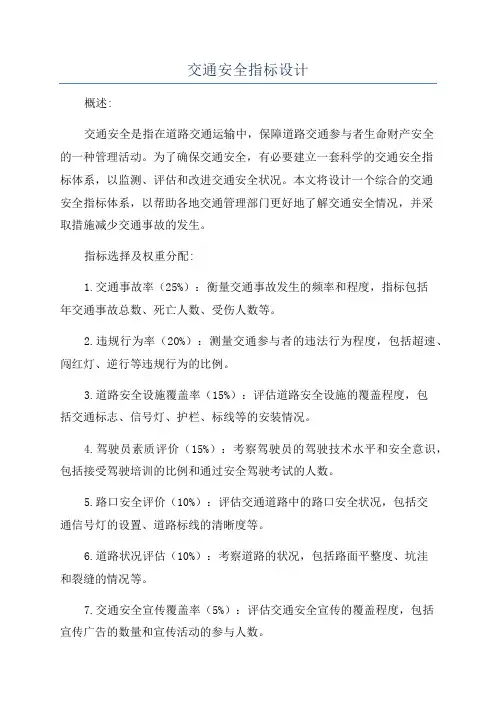 交通安全指标设计

概述:

交通安全是指在道路交通运输中，保障道路交通参与者生命财产安全的一种管理活动。为了确保交通安全，有必要建立一套科学的交通安全指标体系，以监测、评估和改进交通安全状况。本文将设计一个综合的交通安全指标体系，以帮助各地交通管理部门更好地了解交通安全情况，并采取措施减少交通事故的发生。

指标选择及权重分配:

1.交通事故率（25%）：衡量交通事故发生的频率和程度，指标包括年交通事故总数、死亡人数、受伤人数等。

2.违规行为率（20%）：测量交通参与者的违法行为程度，包括超速、闯红灯、逆行等违规行为的比例。

3.道路安全设施覆盖率（15%）：评估道路安全设施的覆盖程度，包括交通标志、信号灯、护栏、标线等的安装情况。

4.驾驶员素质评价（15%）：考察驾驶员的驾驶技术水平和安全意识，包括接受驾驶培训的比例和通过安全驾驶考试的人数。

5.路口安全评价（10%）：评估交通道路中的路口安全状况，包括交通信号灯的设置、道路标线的清晰度等。

6.道路状况评估（10%）：考察道路的状况，包括路面平整度、坑洼和裂缝的情况等。

7.交通安全宣传覆盖率（5%）：评估交通安全宣传的覆盖程度，包括宣传广告的数量和宣传活动的参与人数。